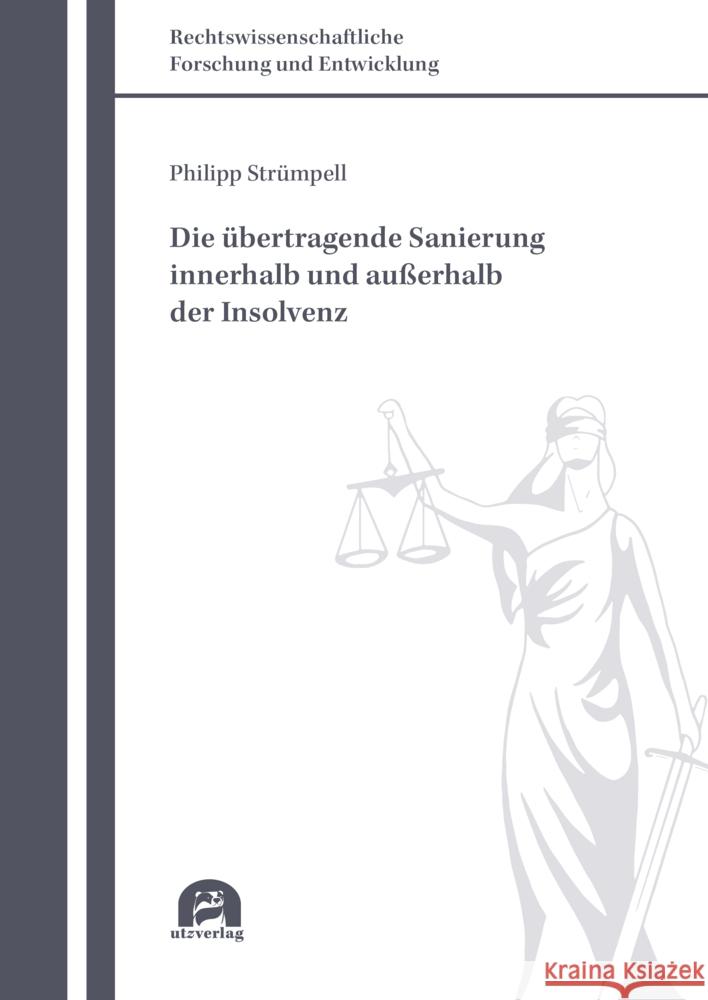 Rechtswissenschaftliche
Forschung und Entwicklung

Philipp Strümpell

Die übertragende Sanierung innerhalb und außerhalb der Insolvenz

utzverlag